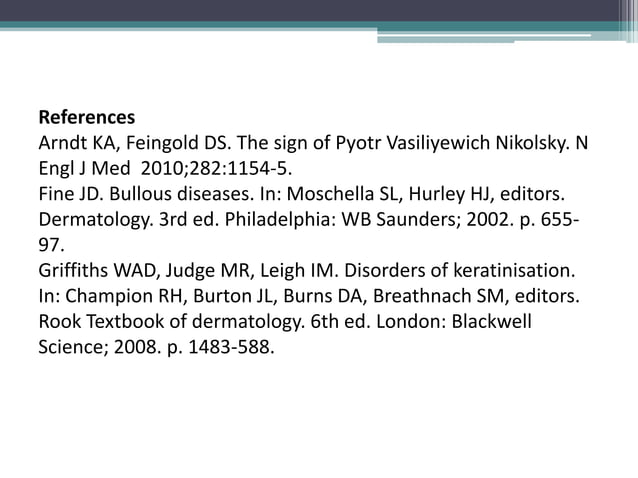 References

Arndt KA, Feingold DS. The sign of Pyotr Vasiliyewich Nikolsky. N Engl J Med 2010;282:1154-5.

Fine JD. Bullous diseases. In: Moschella SL, Hurley HJ, editors. Dermatology. 3rd ed. Philadelphia: WB Saunders; 2002. p. 655-97.

Griffiths WAD, Judge MR, Leigh IM. Disorders of keratinisation. In: Champion RH, Burton JL, Burns DA, Breathnach SM, editors. Rook Textbook of dermatology. 6th ed. London: Blackwell Science; 2008. p. 1483-588.